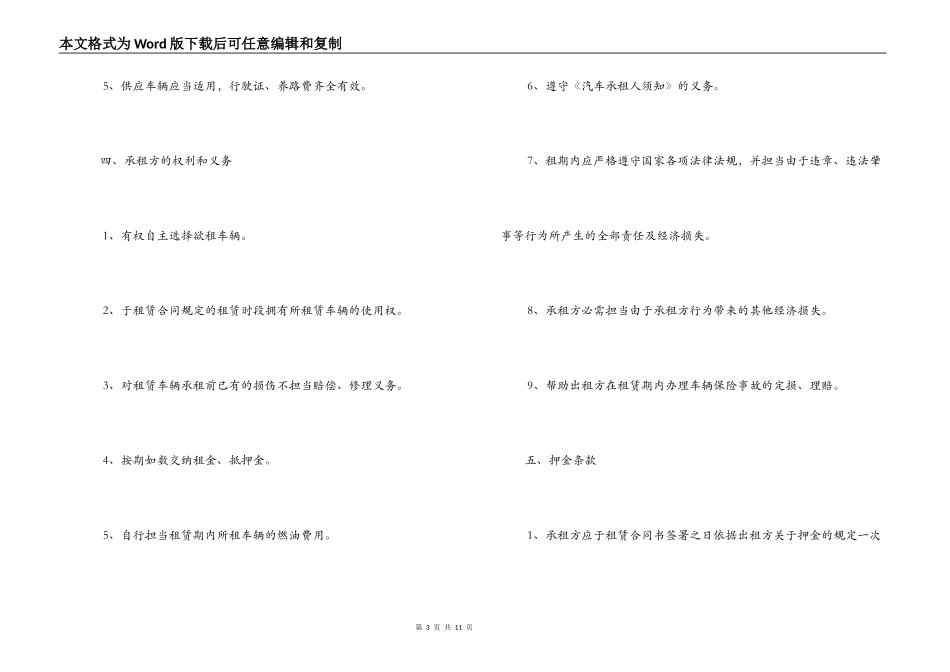 本文格式为Word版下载后可任意编辑和复制

5、供应车辆应当适用，行驶证、养路费齐全有效。

四、承租方的权利和义务

1、有权自主选择欲租车辆。

2、于租赁合同规定的租赁时段拥有所租赁车辆的使用权。

3、对租赁车辆承租前已有的损伤不担当赔偿、修理义务。

4、按期如数交纳租金、抵押金。

5、自行担当租赁期内所租车辆的燃油费用。

6、遵守《汽车承租人须知》的义务。

7、租期内应严格遵守国家各项法律法规，并担当由于违章、违法肇事等行为所产生的全部责任及经济损失。

8、承租方必需担当由于承租方行为带来的其他经济损失。

9、帮助出租方在租赁期内办理车辆保险事故的定损、理赔。

五、押金条款

1、承租方应于租赁合同书签署之日依据出租方关于押金的规定一次

第 3 页 共 11 页